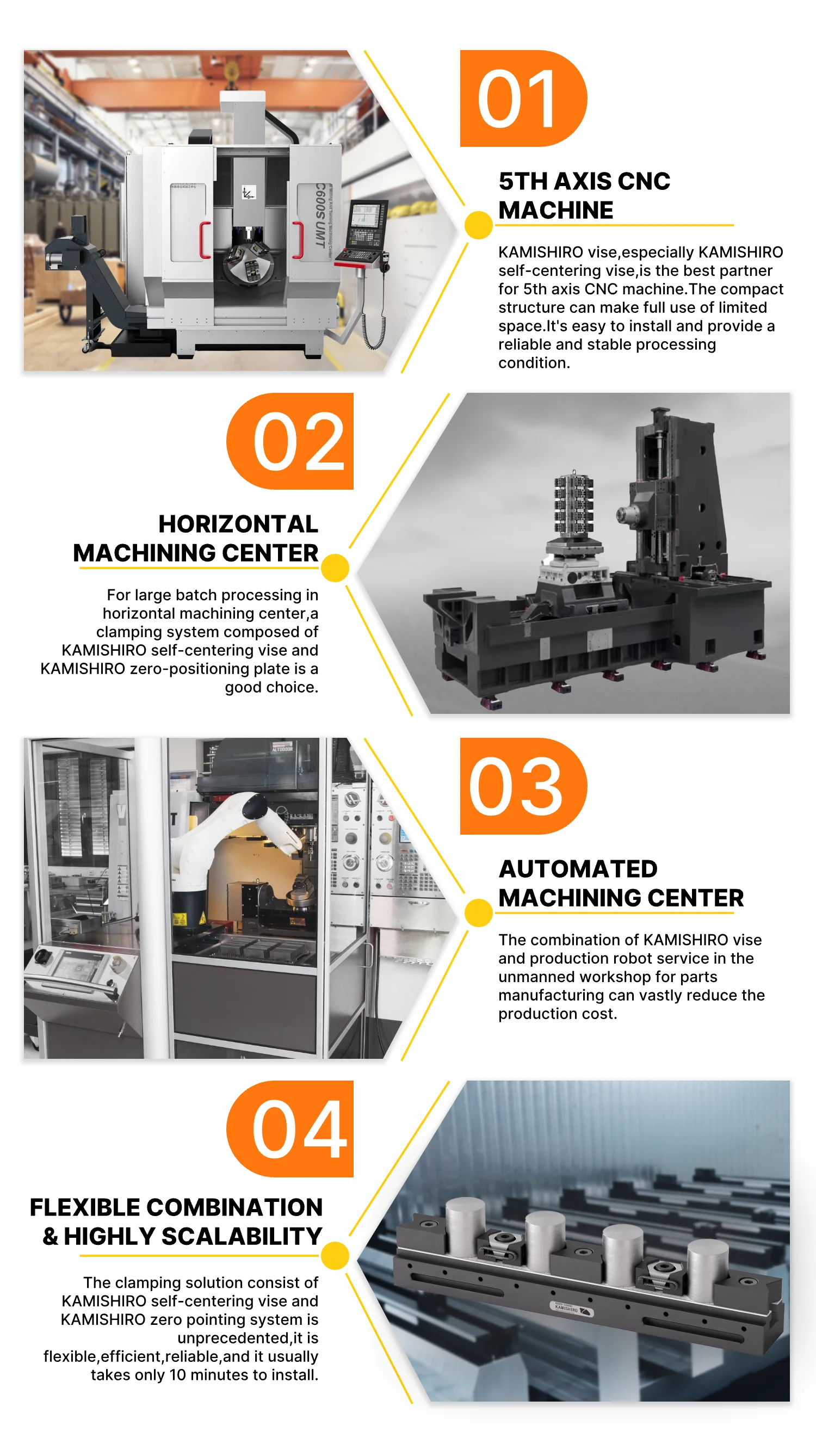 C600S UMT

01

5TH AXIS CNC MACHINE

KAMISHIRO vise,especially KAMISHIRO self-centering vise,is the best partner for 5th axis CNC machine.The compact structure can make full use of limited space.It's easy to install and provide a reliable and stable processing condition.

02

HORIZONTAL MACHINING CENTER

For large batch processing in horizontal machining center,a clamping system composed of KAMISHIRO self-centering vise and KAMISHIRO zero-positioning plate is a good choice.

03

AUTOMATED MACHINING CENTER

The combination of KAMISHIRO vise and production robot service in the unmanned workshop for parts manufacturing can vastly reduce the production cost.

04

FLEXIBLE COMBINATION & HIGHLY SCALABILITY

The clamping solution consist of KAMISHIRO self-centering vise and KAMISHIRO zero pointing system is unprecedented,it is flexible,efficient,reliable,and it usually takes only 10 minutes to install.

KAMISHIRO